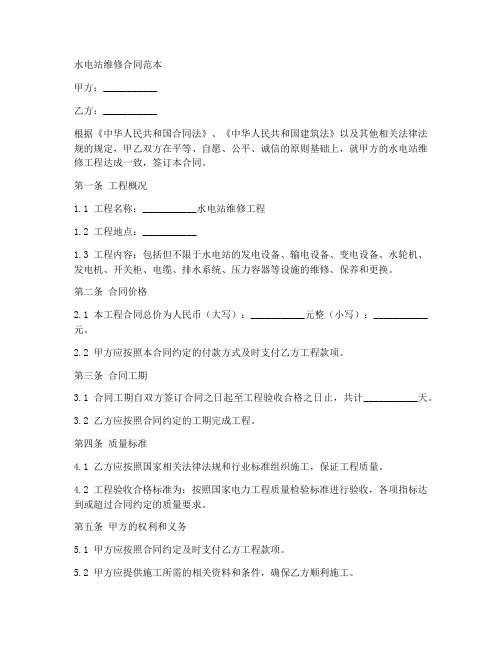 水电站维修合同范本

甲方：__________

乙方：__________

根据《中华人民共和国合同法》、《中华人民共和国建筑法》以及其他相关法律法规的规定，甲乙双方在平等、自愿、公平、诚信的原则基础上，就甲方的水电站维修工程达成一致，签订本合同。

第一条 工程概况

1.1 工程名称：__________水电站维修工程

1.2 工程地点：__________

1.3 工程内容：包括但不限于水电站的发电设备、输电设备、变电设备、水轮机、发电机、开关柜、电缆、排水系统、压力容器等设施的维修、保养和更换。

第二条 合同价格

2.1 本工程合同总价为人民币（大写）：__________元整（小写）：__________元。

2.2 甲方应按照本合同约定的付款方式及时支付乙方工程款项。

第三条 合同工期

3.1 合同工期自双方签订合同之日起至工程验收合格之日止，共计__________天。

3.2 乙方应按照合同约定的工期完成工程。

第四条 质量标准

4.1 乙方应按照国家相关法律法规和行业标准组织施工，保证工程质量。

4.2 工程验收合格标准为：按照国家电力工程质量检验标准进行验收，各项指标达到或超过合同约定的质量要求。

第五条 甲方的权利和义务

5.1 甲方应按照合同约定及时支付乙方工程款项。

5.2 甲方应提供施工所需的相关资料和条件，确保乙方顺利施工。